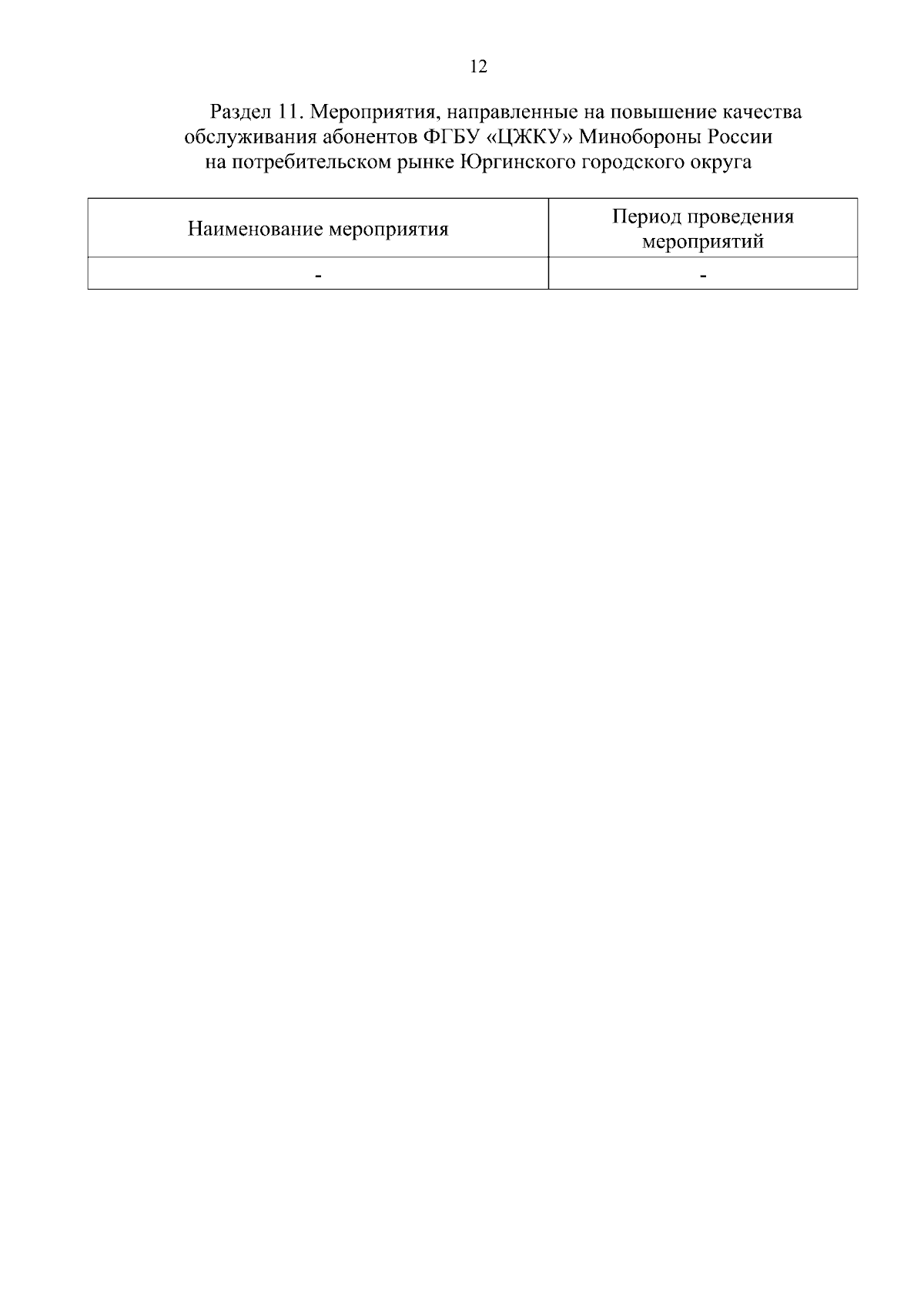 12

Раздел 11. Мероприятия, направленные на повышение качества обслуживания абонентов ФГБУ «ЦЖКУ» Минобороны России на потребительском рынке Юргинского городского округа

| Наименование мероприятия | Период проведения мероприятий |
|---|---|
| - | - |